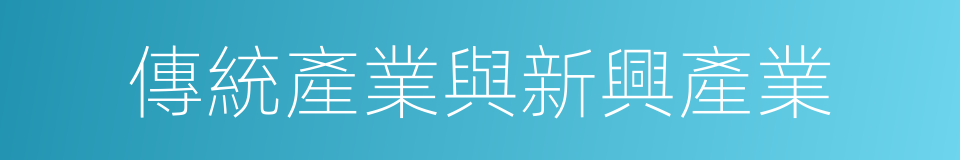 傳統產業與新興產業